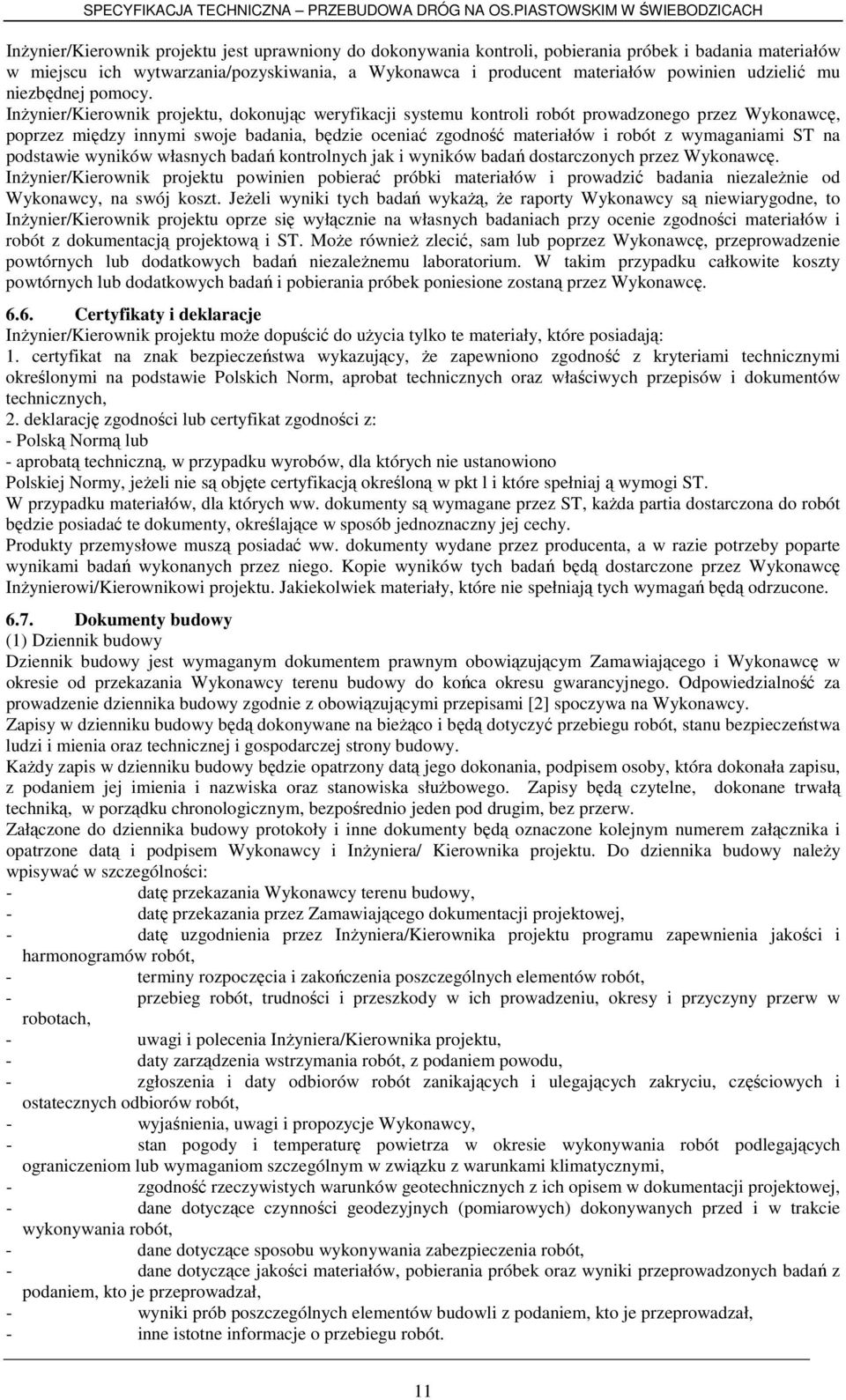 SPECYFIKACJA TECHNICZNA – PRZEBUDOWA DRÓG NA OS.PIASTOWSKIM W ŚWIEBODZICACH

Inżynier/Kierownik projektu jest uprawniony do dokonywania kontroli, pobierania próbek i badania materiałów w miejscu ich wytwarzania/pozyskiwania, a Wykonawca i producent materiałów powinien udzielić mu niezbędnej pomocy.
Inżynier/Kierownik projektu, dokonując weryfikacji systemu kontroli robót prowadzonego przez Wykonawcę, poprzez między innymi swoje badania, będzie oceniać zgodność materiałów i robót z wymaganiami ST na podstawie wyników własnych badań kontrolnych jak i wyników badań dostarczonych przez Wykonawcę.
Inżynier/Kierownik projektu powinien pobierać próbki materiałów i prowadzić badania niezależnie od Wykonawcy, na swój koszt. Jeżeli wyniki tych badań wykażą, że raporty Wykonawcy są niewiarygodne, to Inżynier/Kierownik projektu oprze się wyłącznie na własnych badaniach przy ocenie zgodności materiałów i robót z dokumentacją projektową i ST. Może również zlecić, sam lub poprzez Wykonawcę, przeprowadzenie powtórnych lub dodatkowych badań niezależnemu laboratorium. W takim przypadku całkowite koszty powtórnych lub dodatkowych badań i pobierania próbek poniesione zostaną przez Wykonawcę.

6.6. Certyfikaty i deklaracje
Inżynier/Kierownik projektu może dopuścić do użycia tylko te materiały, które posiadają:
1. certyfikat na znak bezpieczeństwa wykazujący, że zapewniono zgodność z kryteriami technicznymi określonymi na podstawie Polskich Norm, aprobat technicznych oraz właściwych przepisów i dokumentów technicznych,
2. deklarację zgodności lub certyfikat zgodności z:
- Polską Normą lub
- aprobatą techniczną, w przypadku wyrobów, dla których nie ustanowiono
Polskiej Normy, jeżeli nie są objęte certyfikacją określoną w pkt l i które spełniaj ą wymogi ST.
W przypadku materiałów, dla których ww. dokumenty są wymagane przez ST, każda partia dostarczona do robót będzie posiadać te dokumenty, określające w sposób jednoznaczny jej cechy.
Produkty przemysłowe muszą posiadać ww. dokumenty wydane przez producenta, a w razie potrzeby poparte wynikami badań wykonanych przez niego. Kopie wyników tych badań będą dostarczone przez Wykonawcę Inżynierowi/Kierownikowi projektu. Jakiekolwiek materiały, które nie spełniają tych wymagań będą odrzucone.

6.7. Dokumenty budowy
(1) Dziennik budowy
Dziennik budowy jest wymaganym dokumentem prawnym obowiązującym Zamawiającego i Wykonawcę w okresie od przekazania Wykonawcy terenu budowy do końca okresu gwarancyjnego. Odpowiedzialność za prowadzenie dziennika budowy zgodnie z obowiązującymi przepisami [2] spoczywa na Wykonawcy.
Zapisy w dzienniku budowy będą dokonywane na bieżąco i będą dotyczyć przebiegu robót, stanu bezpieczeństwa ludzi i mienia oraz technicznej i gospodarczej strony budowy.
Każdy zapis w dzienniku budowy będzie opatrzony datą jego dokonania, podpisem osoby, która dokonała zapisu, z podaniem jej imienia i nazwiska oraz stanowiska służbowego. Zapisy będą czytelne, dokonane trwałą techniką, w porządku chronologicznym, bezpośrednio jeden pod drugim, bez przerw.
Załączone do dziennika budowy protokoły i inne dokumenty będą oznaczone kolejnym numerem załącznika i opatrzone datą i podpisem Wykonawcy i Inżyniera/ Kierownika projektu. Do dziennika budowy należy wpisywać w szczególności:
- datę przekazania Wykonawcy terenu budowy,
- datę przekazania przez Zamawiającego dokumentacji projektowej,
- datę uzgodnienia przez Inżyniera/Kierownika projektu programu zapewnienia jakości i harmonogramów robót,
- terminy rozpoczęcia i zakończenia poszczególnych elementów robót,
- przebieg robót, trudności i przeszkody w ich prowadzeniu, okresy i przyczyny przerw w robotach,
- uwagi i polecenia Inżyniera/Kierownika projektu,
- daty zarządzenia wstrzymania robót, z podaniem powodu,
- zgłoszenia i daty odbiorów robót zanikających i ulegających zakryciu, częściowych i ostatecznych odbiorów robót,
- wyjaśnienia, uwagi i propozycje Wykonawcy,
- stan pogody i temperaturę powietrza w okresie wykonywania robót podlegających ograniczeniom lub wymaganiom szczególnym w związku z warunkami klimatycznymi,
- zgodność rzeczywistych warunków geotechnicznych z ich opisem w dokumentacji projektowej,
- dane dotyczące czynności geodezyjnych (pomiarowych) dokonywanych przed i w trakcie wykonywania robót,
- dane dotyczące sposobu wykonywania zabezpieczenia robót,
- dane dotyczące jakości materiałów, pobierania próbek oraz wyniki przeprowadzonych badań z podaniem, kto je przeprowadzał,
- wyniki prób poszczególnych elementów budowli z podaniem, kto je przeprowadzał,
- inne istotne informacje o przebiegu robót.

11